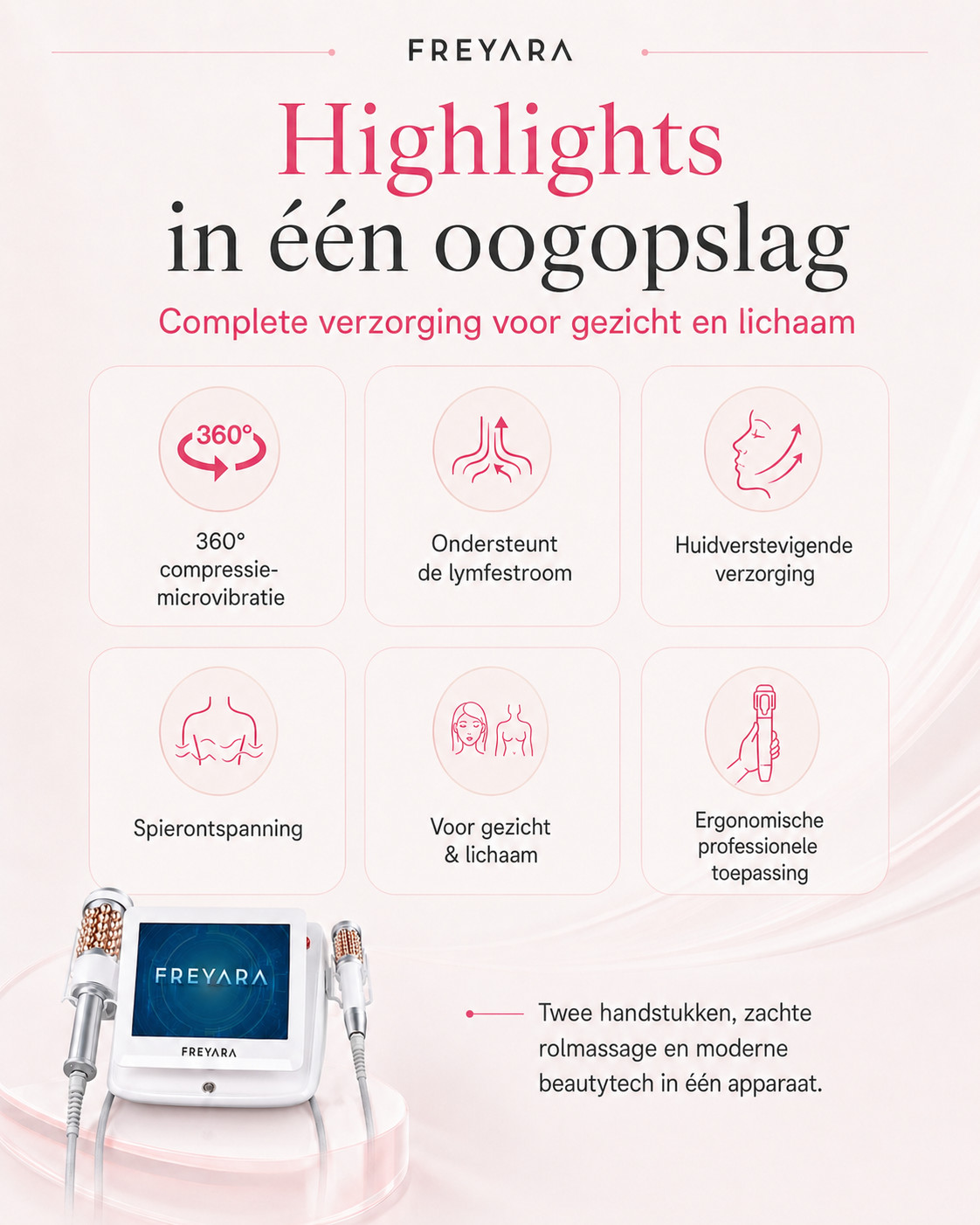 FREYARA

Highlights
in één oogopslag

Complete verzorging voor gezicht en lichaam

360°

360° compressie-microvibratie

Ondersteunt de lymfestroom

Huidverstevigende verzorging

Spierontspanning

Voor gezicht & lichaam

Ergonomische professionele toepassing

FREYARA

FREYARA

Twee handstukken, zachte rolmassage en moderne beautytech in één apparaat.